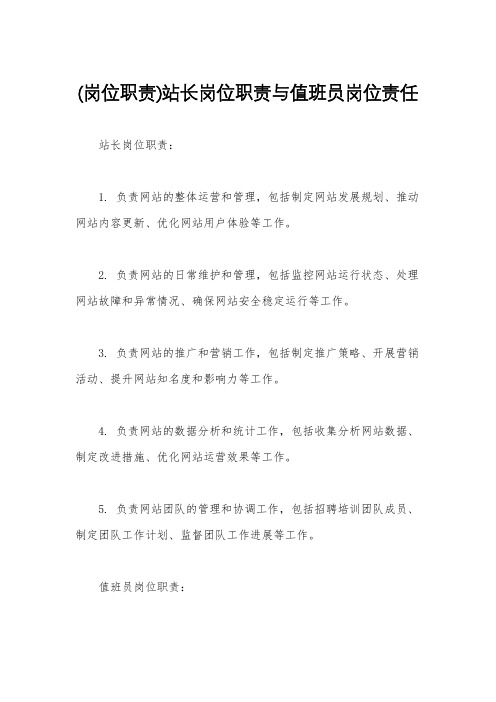 (岗位职责)站长岗位职责与值班员岗位责任

站长岗位职责：

1. 负责网站的整体运营和管理，包括制定网站发展规划、推动网站内容更新、优化网站用户体验等工作。

2. 负责网站的日常维护和管理，包括监控网站运行状态、处理网站故障和异常情况、确保网站安全稳定运行等工作。

3. 负责网站的推广和营销工作，包括制定推广策略、开展营销活动、提升网站知名度和影响力等工作。

4. 负责网站的数据分析和统计工作，包括收集分析网站数据、制定改进措施、优化网站运营效果等工作。

5. 负责网站团队的管理和协调工作，包括招聘培训团队成员、制定团队工作计划、监督团队工作进展等工作。

值班员岗位职责：